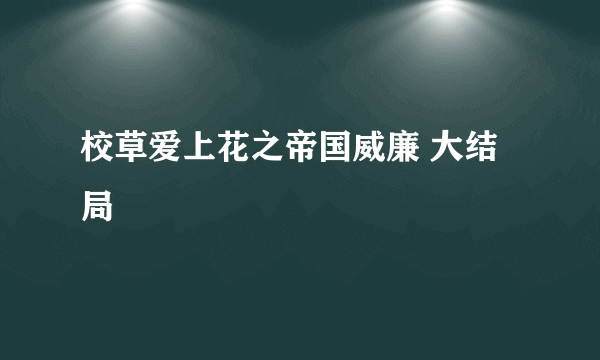 校草爱上花之帝国威廉 大结局